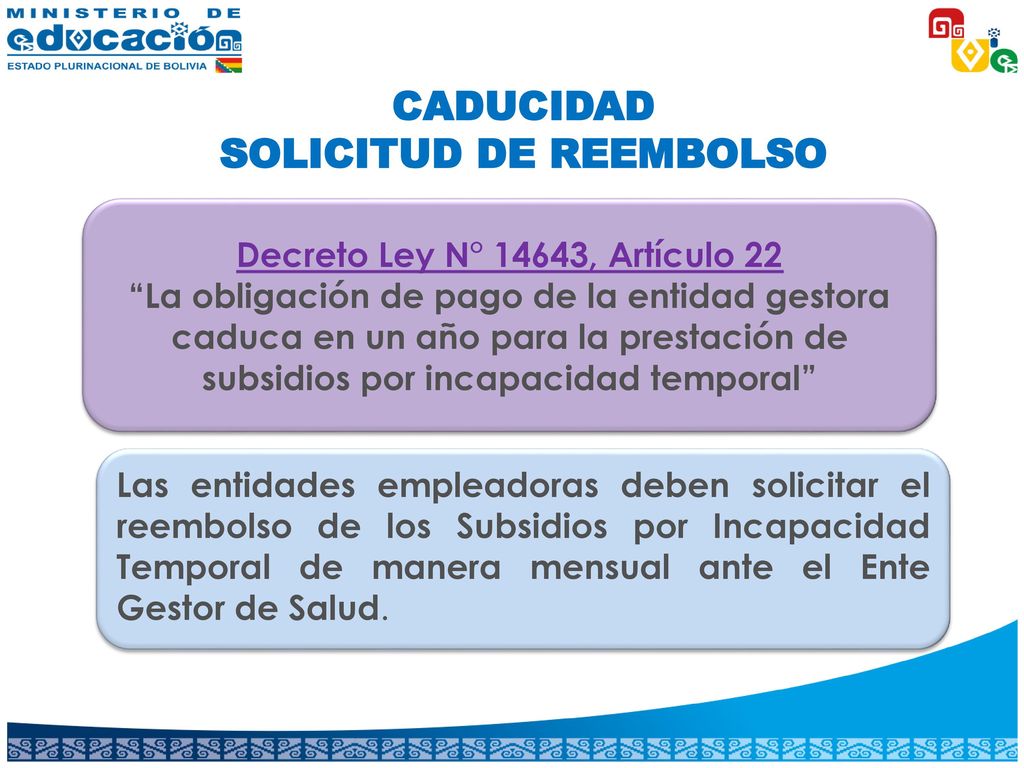 MINISTERIO DE
educación
ESTADO PLURINACIONAL DE BOLIVIA

CADUCIDAD
SOLICITUD DE REEMBOLSO

Decreto Ley N° 14643, Artículo 22
“La obligación de pago de la entidad gestora caduca en un año para la prestación de subsidios por incapacidad temporal”

Las entidades empleadoras deben solicitar el reembolso de los Subsidios por Incapacidad Temporal de manera mensual ante el Ente Gestor de Salud.